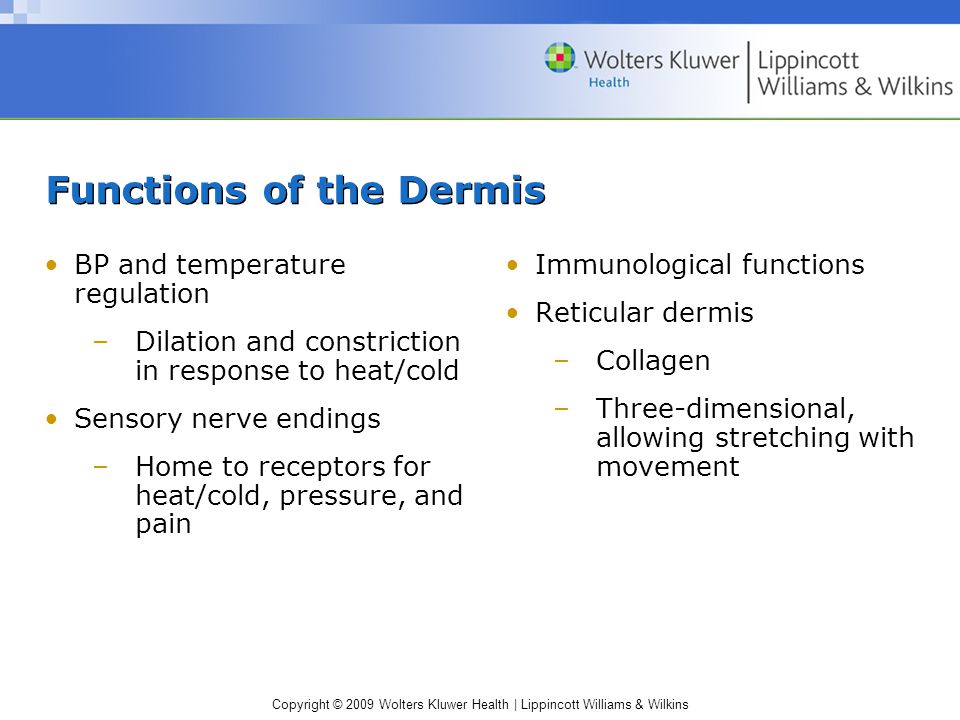 Wolters Kluwer Health | Lippincott Williams & Wilkins

Functions of the Dermis

• BP and temperature regulation
– Dilation and constriction in response to heat/cold
• Sensory nerve endings
– Home to receptors for heat/cold, pressure, and pain

• Immunological functions
• Reticular dermis
– Collagen
– Three-dimensional, allowing stretching with movement

Copyright © 2009 Wolters Kluwer Health | Lippincott Williams & Wilkins